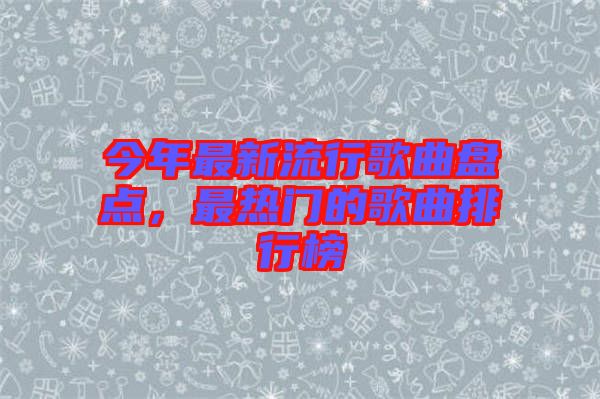 今年最新流行歌曲盘点，最热门的歌曲排行榜